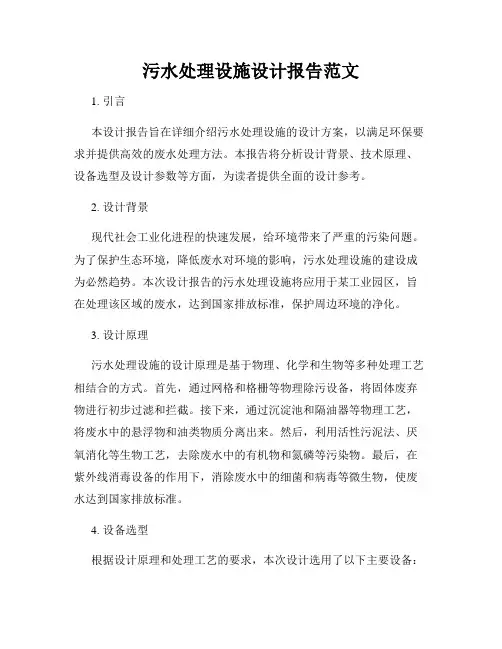 污水处理设施设计报告范文

1. 引言

本设计报告旨在详细介绍污水处理设施的设计方案，以满足环保要求并提供高效的废水处理方法。本报告将分析设计背景、技术原理、设备选型及设计参数等方面，为读者提供全面的设计参考。

2. 设计背景

现代社会工业化进程的快速发展，给环境带来了严重的污染问题。为了保护生态环境，降低废水对环境的影响，污水处理设施的建设成为必然趋势。本次设计报告的污水处理设施将应用于某工业园区，旨在处理该区域的废水，达到国家排放标准，保护周边环境的净化。

3. 设计原理

污水处理设施的设计原理是基于物理、化学和生物等多种处理工艺相结合的方式。首先，通过网格和格栅等物理除污设备，将固体废弃物进行初步过滤和拦截。接下来，通过沉淀池和隔油器等物理工艺，将废水中的悬浮物和油类物质分离出来。然后，利用活性污泥法、厌氧消化等生物工艺，去除废水中的有机物和氮磷等污染物。最后，在紫外线消毒设备的作用下，消除废水中的细菌和病毒等微生物，使废水达到国家排放标准。

4. 设备选型

根据设计原理和处理工艺的要求，本次设计选用了以下主要设备：